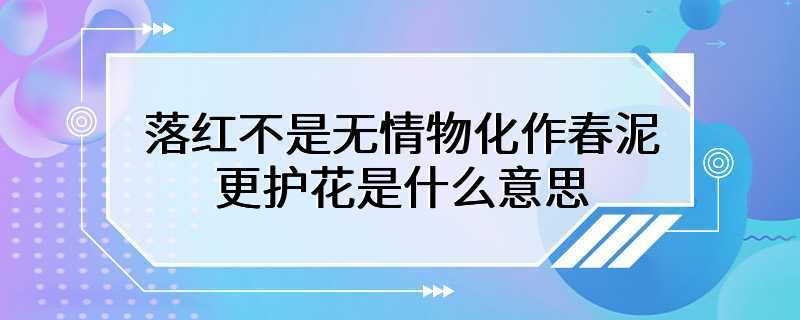 落红不是无情物化作春泥更护花是什么意思